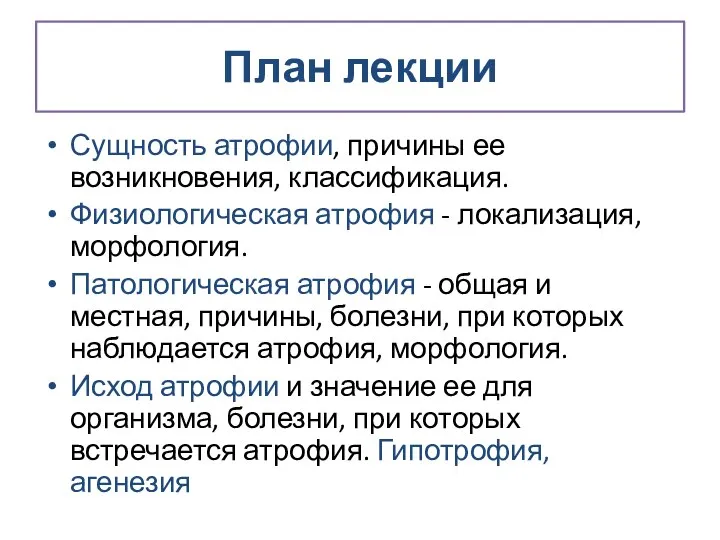 План лекции

• Сущность атрофии, причины ее возникновения, классификация.
• Физиологическая атрофия - локализация, морфология.
• Патологическая атрофия - общая и местная, причины, болезни, при которых наблюдается атрофия, морфология.
• Исход атрофии и значение ее для организма, болезни, при которых встречается атрофия. Гипотрофия, агенезия